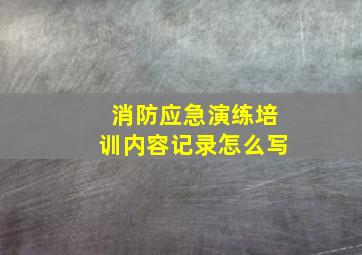 消防应急演练培训内容记录怎么写